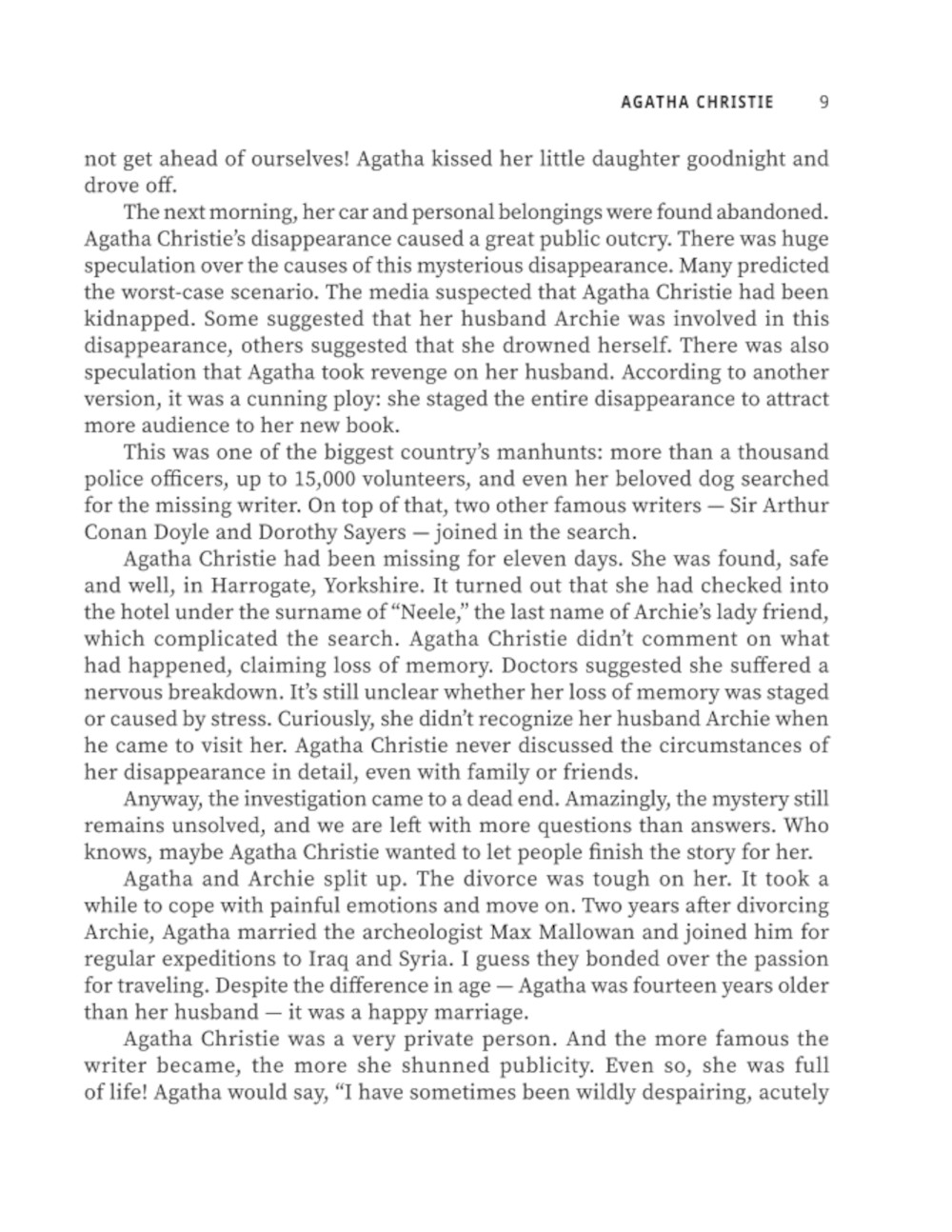 AGATHA CHRISTIE 9

not get ahead of ourselves! Agatha kissed her little daughter goodnight and drove off.

The next morning, her car and personal belongings were found abandoned. Agatha Christie's disappearance caused a great public outcry. There was huge speculation over the causes of this mysterious disappearance. Many predicted the worst-case scenario. The media suspected that Agatha Christie had been kidnapped. Some suggested that her husband Archie was involved in this disappearance, others suggested that she drowned herself. There was also speculation that Agatha took revenge on her husband. According to another version, it was a cunning ploy: she staged the entire disappearance to attract more audience to her new book.

This was one of the biggest country's manhunts: more than a thousand police officers, up to 15,000 volunteers, and even her beloved dog searched for the missing writer. On top of that, two other famous writers — Sir Arthur Conan Doyle and Dorothy Sayers — joined in the search.

Agatha Christie had been missing for eleven days. She was found, safe and well, in Harrogate, Yorkshire. It turned out that she had checked into the hotel under the surname of "Neele," the last name of Archie's lady friend, which complicated the search. Agatha Christie didn't comment on what had happened, claiming loss of memory. Doctors suggested she suffered a nervous breakdown. It's still unclear whether her loss of memory was staged or caused by stress. Curiously, she didn't recognize her husband Archie when he came to visit her. Agatha Christie never discussed the circumstances of her disappearance in detail, even with family or friends.

Anyway, the investigation came to a dead end. Amazingly, the mystery still remains unsolved, and we are left with more questions than answers. Who knows, maybe Agatha Christie wanted to let people finish the story for her.

Agatha and Archie split up. The divorce was tough on her. It took a while to cope with painful emotions and move on. Two years after divorcing Archie, Agatha married the archeologist Max Mallowan and joined him for regular expeditions to Iraq and Syria. I guess they bonded over the passion for traveling. Despite the difference in age — Agatha was fourteen years older than her husband — it was a happy marriage.

Agatha Christie was a very private person. And the more famous the writer became, the more she shunned publicity. Even so, she was full of life! Agatha would say, "I have sometimes been wildly despairing, acutely